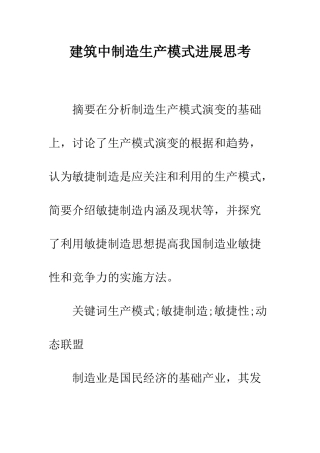 建筑中制造生产模式进展思考

摘要在分析制造生产模式演变的基础上，讨论了生产模式演变的根据和趋势，认为敏捷制造是应关注和利用的生产模式，简要介绍敏捷制造内涵及现状等，并探究了利用敏捷制造思想提高我国制造业敏捷性和竞争力的实施方法。

关键词生产模式;敏捷制造;敏捷性;动态联盟

制造业是国民经济的基础产业，其发